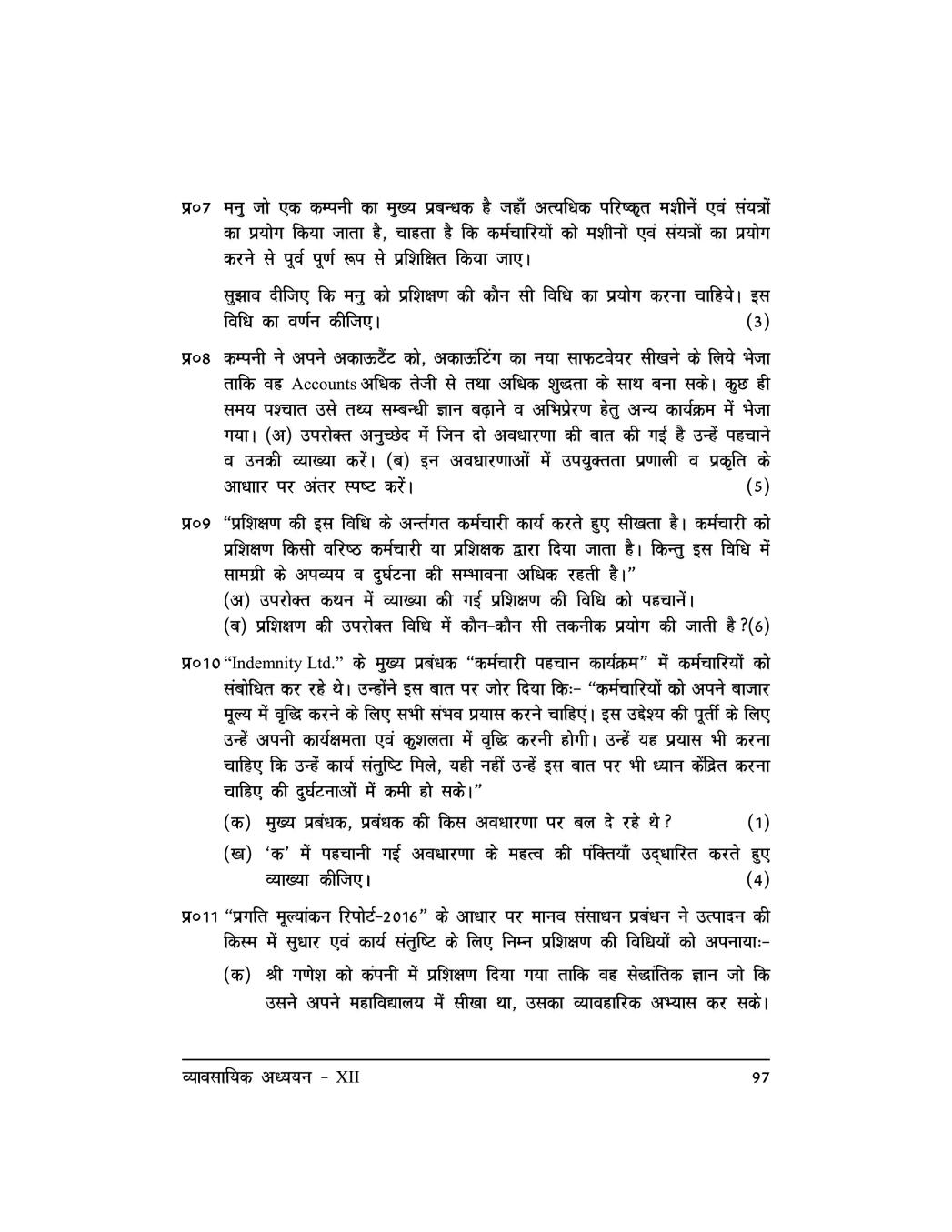 प्र०7 मनु जो एक कम्पनी का मुख्य प्रबन्धक है जहाँ अत्यधिक परिष्कृत मशीनें एवं संयत्रों का प्रयोग किया जाता है, चाहता है कि कर्मचारियों को मशीनों एवं संयत्रों का प्रयोग करने से पूर्व पूर्ण रूप से प्रशिक्षित किया जाए।

सुझाव दीजिए कि मनु को प्रशिक्षण की कौन सी विधि का प्रयोग करना चाहिये। इस विधि का वर्णन कीजिए। (3)

प्र०8 कम्पनी ने अपने अकाऊटैंट को, अकाऊंटिंग का नया साफटवेयर सीखने के लिये भेजा ताकि वह Accounts अधिक तेजी से तथा अधिक शुद्धता के साथ बना सके। कुछ ही समय पश्चात उसे तथ्य सम्बन्धी ज्ञान बढ़ाने व अभिप्रेरण हेतु अन्य कार्यक्रम में भेजा गया। (अ) उपरोक्त अनुच्छेद में जिन दो अवधारणा की बात की गई है उन्हें पहचाने व उनकी व्याख्या करें। (ब) इन अवधारणाओं में उपयुक्तता प्रणाली व प्रकृति के आधाार पर अंतर स्पष्ट करें। (5)

प्र०9 "प्रशिक्षण की इस विधि के अर्न्तगत कर्मचारी कार्य करते हुए सीखता है। कर्मचारी को प्रशिक्षण किसी वरिष्ठ कर्मचारी या प्रशिक्षक द्वारा दिया जाता है। किन्तु इस विधि में सामग्री के अपव्यय व दुर्घटना की सम्भावना अधिक रहती है।"
(अ) उपरोक्त कथन में व्याख्या की गई प्रशिक्षण की विधि को पहचानें।
(ब) प्रशिक्षण की उपरोक्त विधि में कौन-कौन सी तकनीक प्रयोग की जाती है?(6)

प्र०10 "Indemnity Ltd." के मुख्य प्रबंधक "कर्मचारी पहचान कार्यक्रम" में कर्मचारियों को संबोधित कर रहे थे। उन्होंने इस बात पर जोर दिया किः- "कर्मचारियों को अपने बाजार मूल्य में वृद्धि करने के लिए सभी संभव प्रयास करने चाहिएं। इस उद्देश्य की पूर्ती के लिए उन्हें अपनी कार्यक्षमता एवं कुशलता में वृद्धि करनी होगी। उन्हें यह प्रयास भी करना चाहिए कि उन्हें कार्य संतुष्टि मिले, यही नहीं उन्हें इस बात पर भी ध्यान केंद्रित करना चाहिए की दुर्घटनाओं में कमी हो सके।"
(क) मुख्य प्रबंधक, प्रबंधक की किस अवधारणा पर बल दे रहे थे? (1)
(ख) 'क' में पहचानी गई अवधारणा के महत्व की पंक्तियाँ उद्धारित करते हुए व्याख्या कीजिए। (4)

प्र०11 "प्रगति मूल्यांकन रिपोर्ट-2016" के आधार पर मानव संसाधन प्रबंधन ने उत्पादन की किस्म में सुधार एवं कार्य संतुष्टि के लिए निम्न प्रशिक्षण की विधियों को अपनायाः-
(क) श्री गणेश को कंपनी में प्रशिक्षण दिया गया ताकि वह सेद्धांतिक ज्ञान जो कि उसने अपने महाविद्यालय में सीखा था, उसका व्यावहारिक अभ्यास कर सके।

व्यावसायिक अध्ययन - XII 97